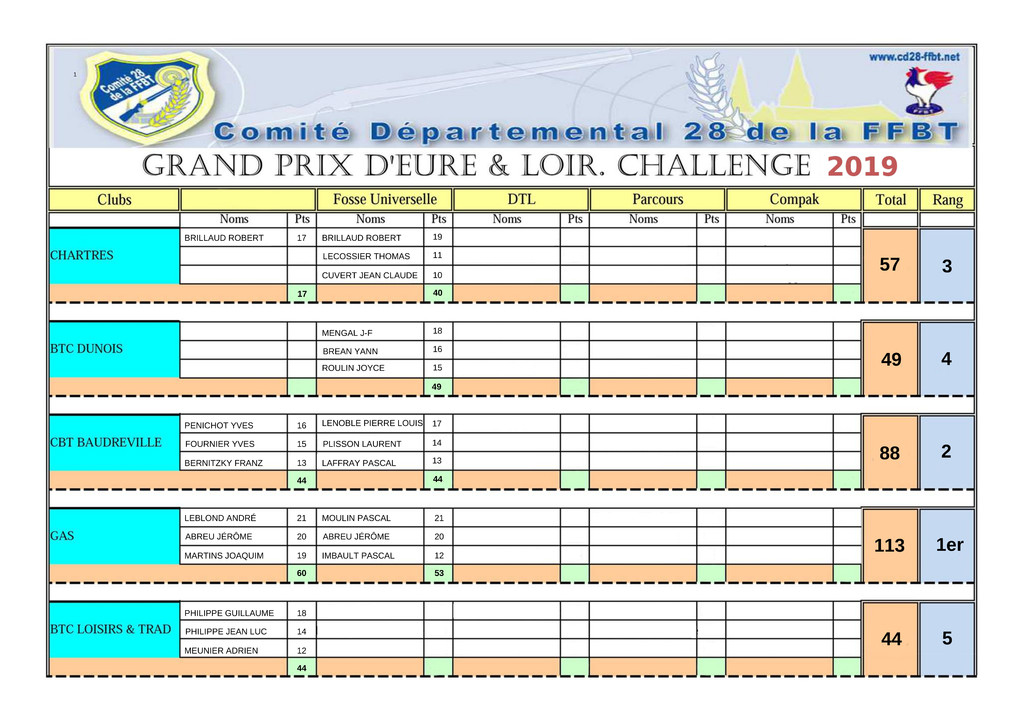 1

Comité 28 de la FFBT

www.cd28-ffbt.net

Comité Départemental 28 de la FFBT

GRAND PRIX D'EURE & LOIR. CHALLENGE 2019

| Clubs | | | Fosse Universelle | | DTL | | Parcours | | Compak | | Total | Rang |
|---|---|---|---|---|---|---|---|---|---|---|---|---|
| | Noms | Pts | Noms | Pts | Noms | Pts | Noms | Pts | Noms | Pts | | |
| CHARTRES | BRILLAUD ROBERT | 17 | BRILLAUD ROBERT | 19 | | | | | | | 57 | 3 |
| | | | LECOSSIER THOMAS | 11 | | | | | | | | |
| | | | CUVERT JEAN CLAUDE | 10 | | | | | | | | |
| | | 17 | | 40 | | | | | | | | |
| BTC DUNOIS | | | MENGAL J-F | 18 | | | | | | | 49 | 4 |
| | | | BREAN YANN | 16 | | | | | | | | |
| | | | ROULIN JOYCE | 15 | | | | | | | | |
| | | | | 49 | | | | | | | | |
| CBT BAUDREVILLE | PENICHOT YVES | 16 | LENOBLE PIERRE LOUIS | 17 | | | | | | | 88 | 2 |
| | FOURNIER YVES | 15 | PLISSON LAURENT | 14 | | | | | | | | |
| | BERNITZKY FRANZ | 13 | LAFFRAY PASCAL | 13 | | | | | | | | |
| | | 44 | | 44 | | | | | | | | |
| GAS | LEBLOND ANDRÉ | 21 | MOULIN PASCAL | 21 | | | | | | | 113 | 1er |
| | ABREU JÉRÔME | 20 | ABREU JÉRÔME | 20 | | | | | | | | |
| | MARTINS JOAQUIM | 19 | IMBAULT PASCAL | 12 | | | | | | | | |
| | | 60 | | 53 | | | | | | | | |
| BTC LOISIRS & TRAD | PHILIPPE GUILLAUME | 18 | | | | | | | | | 44 | 5 |
| | PHILIPPE JEAN LUC | 14 | | | | | | | | | | |
| | MEUNIER ADRIEN | 12 | | | | | | | | | | |
| | | 44 | | | | | | | | | | |